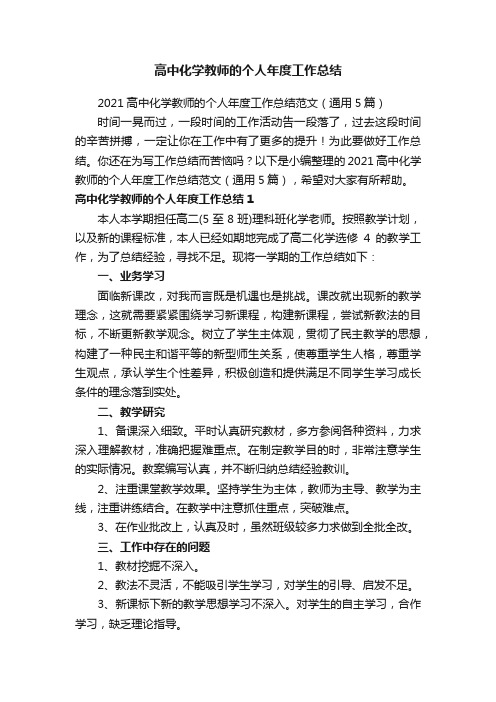 高中化学教师的个人年度工作总结

2021 高中化学教师的个人年度工作总结范文（通用 5 篇）

时间一晃而过，一段时间的工作活动告一段落了，过去这段时间的辛苦拼搏，一定让你在工作中有了更多的提升！为此要做好工作总结。你还在为写工作总结而苦恼吗？以下是小编整理的 2021 高中化学教师的个人年度工作总结范文（通用 5 篇），希望对大家有所帮助。

高中化学教师的个人年度工作总结 1

本人本学期担任高二(5 至 8 班)理科班化学老师。按照教学计划，以及新的课程标准，本人已经如期地完成了高二化学选修 4 的教学工作，为了总结经验，寻找不足。现将一学期的工作总结如下：

一、业务学习

面临新课改，对我而言既是机遇也是挑战。课改就出现新的教学理念，这就需要紧紧围绕学习新课程，构建新课程，尝试新教法的目标，不断更新教学观念。树立了学生主体观，贯彻了民主教学的思想，构建了一种民主和谐平等的新型师生关系，使尊重学生人格，尊重学生观点，承认学生个性差异，积极创造和提供满足不同学生学习成长条件的理念落到实处。

二、教学研究

1、备课深入细致。平时认真研究教材，多方参阅各种资料，力求深入理解教材，准确把握难重点。在制定教学目的时，非常注意学生的实际情况。教案编写认真，并不断归纳总结经验教训。

2、注重课堂教学效果。坚持学生为主体，教师为主导、教学为主线，注重讲练结合。在教学中注意抓住重点，突破难点。

3、在作业批改上，认真及时，虽然班级较多力求做到全批全改。

三、工作中存在的问题

1、教材挖掘不深入。

2、教法不灵活，不能吸引学生学习，对学生的引导、启发不足。

3、新课标下新的教学思想学习不深入。对学生的自主学习，合作学习，缺乏理论指导。